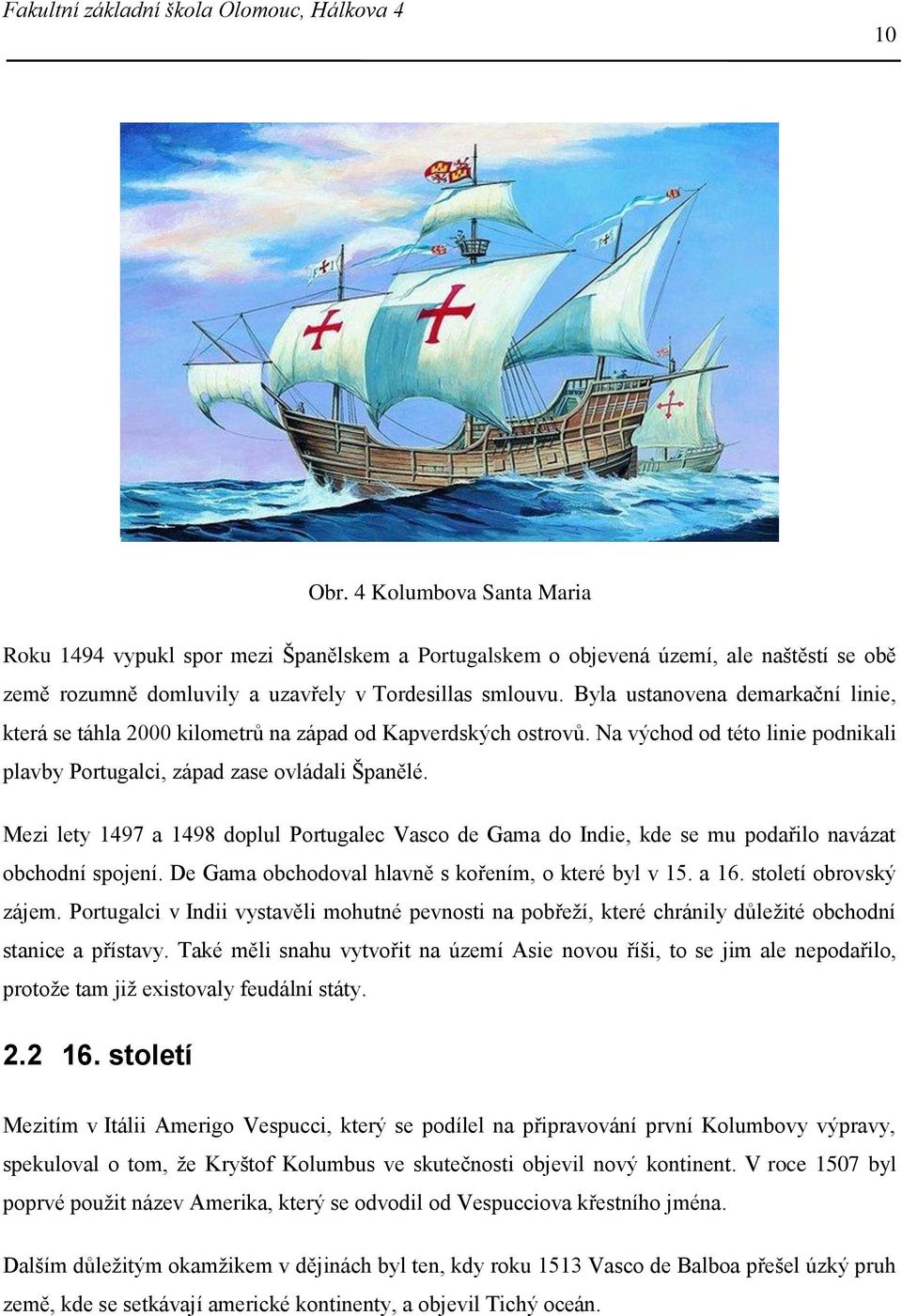 Fakultní základní škola Olomouc, Hálkova 4

10

Obr. 4 Kolumbova Santa Maria

Roku 1494 vypukl spor mezi Španělskem a Portugalskem o objevená území, ale naštěstí se obě země rozumně domluvily a uzavřely v Tordesillas smlouvu. Byla ustanovena demarkační linie, která se táhla 2000 kilometrů na západ od Kapverdských ostrovů. Na východ od této linie podnikali plavby Portugalci, západ zase ovládali Španělé.

Mezi lety 1497 a 1498 doplul Portugalec Vasco de Gama do Indie, kde se mu podařilo navázat obchodní spojení. De Gama obchodoval hlavně s kořením, o které byl v 15. a 16. století obrovský zájem. Portugalci v Indii vystavěli mohutné pevnosti na pobřeží, které chránily důležité obchodní stanice a přístavy. Také měli snahu vytvořit na území Asie novou říši, to se jim ale nepodařilo, protože tam již existovaly feudální státy.

2.2 16. století

Mezitím v Itálii Amerigo Vespucci, který se podílel na připravování první Kolumbovy výpravy, spekuloval o tom, že Kryštof Kolumbus ve skutečnosti objevil nový kontinent. V roce 1507 byl poprvé použit název Amerika, který se odvodil od Vespucciova křestního jména.

Dalším důležitým okamžikem v dějinách byl ten, kdy roku 1513 Vasco de Balboa přešel úzký pruh země, kde se setkávají americké kontinenty, a objevil Tichý oceán.